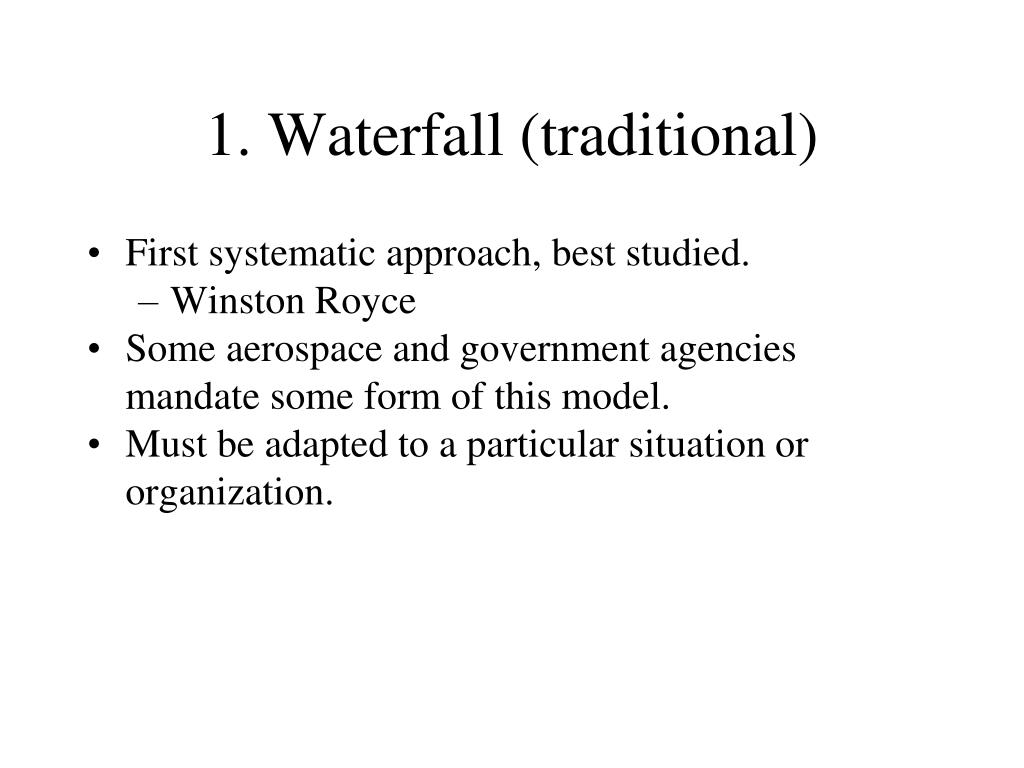 1. Waterfall (traditional)

• First systematic approach, best studied.
  – Winston Royce
• Some aerospace and government agencies mandate some form of this model.
• Must be adapted to a particular situation or organization.